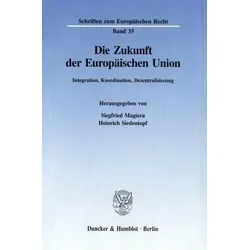 Schriften zum Europäischen Recht

Band 35

Die Zukunft der Europäischen Union

Integration, Koordination, Dezentralisierung

Herausgegeben von

Siegfried Magiera
Heinrich Siedentopf

Duncker & Humblot · Berlin